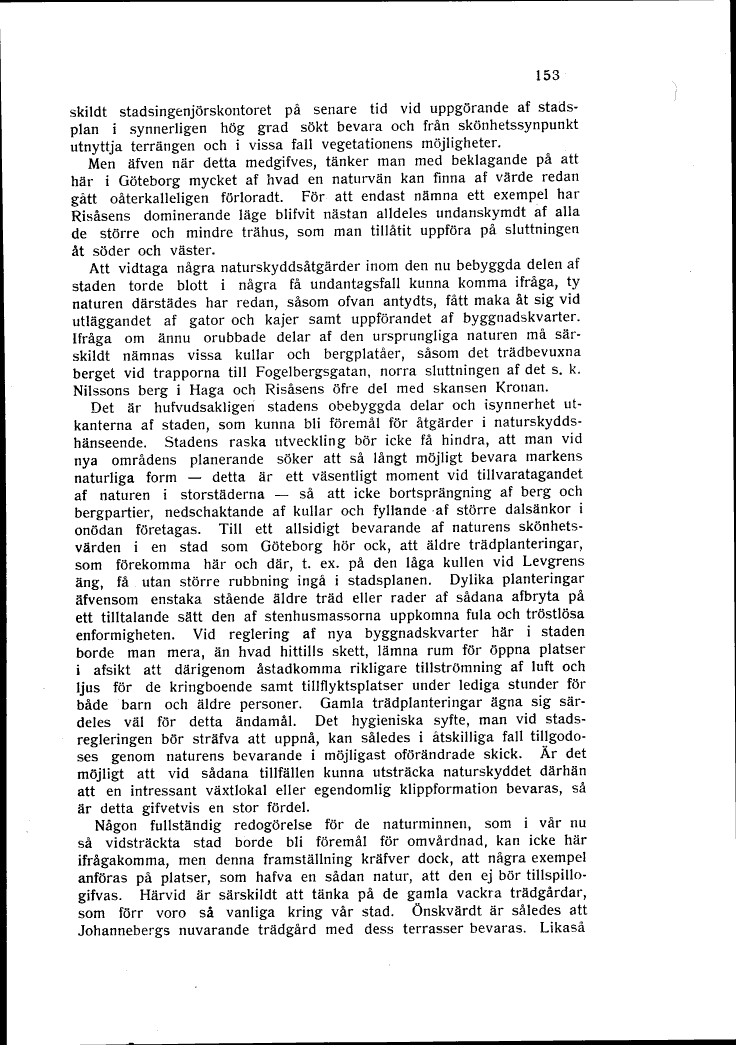 153

skildt stadsingenjörskontoret på senare tid vid uppgörande af stadsplan i synnerligen hög grad sökt bevara och från skönhetssynpunkt utnyttja terrängen och i vissa fall vegetationens möjligheter.

Men äfven när detta medgifves, tänker man med beklagande på att här i Göteborg mycket af hvad en naturvän kan finna af värde redan gått oåterkalleligen förloradt. För att endast nämna ett exempel har Risåsens dominerande läge blifvit nästan alldeles undanskymdt af alla de större och mindre trähus, som man tillåtit uppföra på sluttningen åt söder och väster.

Att vidtaga några naturskyddsåtgärder inom den nu bebyggda delen af staden torde blott i några få undantagsfall kunna komma ifråga, ty naturen därstädes har redan, såsom ofvan antydts, fått maka åt sig vid utläggandet af gator och kajer samt uppförandet af byggnadskvarter. Ifråga om ännu orubbade delar af den ursprungliga naturen må särskildt nämnas vissa kullar och bergplatåer, såsom det trädbevuxna berget vid trapporna till Fogelbergsgatan, norra sluttningen af det s. k. Nilssons berg i Haga och Risåsens öfre del med skansen Kronan.

Det är hufvudsakligen stadens obebyggda delar och isynnerhet utkanterna af staden, som kunna bli föremål för åtgärder i naturskyddshänseende. Stadens raska utveckling bör icke få hindra, att man vid nya områdens planerande söker att så långt möjligt bevara markens naturliga form — detta är ett väsentligt moment vid tillvaratagandet af naturen i storstäderna — så att icke bortsprängning af berg och bergpartier, nedschaktande af kullar och fyllande af större dalsänkor i onödan företagas. Till ett allsidigt bevarande af naturens skönhetsvärden i en stad som Göteborg hör ock, att äldre trädplanteringar, som förekomma här och där, t. ex. på den låga kullen vid Levgrens äng, få utan större rubbning ingå i stadsplanen. Dylika planteringar äfvensom enstaka stående äldre träd eller rader af sådana afbryta på ett tilltalande sätt den af stenhusmassorna uppkomna fula och tröstlösa enformigheten. Vid reglering af nya byggnadskvarter här i staden borde man mera, än hvad hittills skett, lämna rum för öppna platser i afsikt att därigenom åstadkomma rikligare tillströmning af luft och ljus för de kringboende samt tillflyktsplatser under lediga stunder för både barn och äldre personer. Gamla trädplanteringar ägna sig särdeles väl för detta ändamål. Det hygieniska syfte, man vid stadsregleringen bör sträfva att uppnå, kan således i åtskilliga fall tillgodoses genom naturens bevarande i möjligast oförändrade skick. Är det möjligt att vid sådana tillfällen kunna utsträcka naturskyddet därhän att en intressant växtlokal eller egendomlig klippformation bevaras, så är detta gifvetvis en stor fördel.

Någon fullständig redogörelse för de naturminnen, som i vår nu så vidsträckta stad borde bli föremål för omvårdnad, kan icke här ifrågakomma, men denna framställning kräfver dock, att några exempel anföras på platser, som hafva en sådan natur, att den ej bör tillspillogifvas. Härvid är särskildt att tänka på de gamla vackra trädgårdar, som förr voro så vanliga kring vår stad. Önskvärdt är således att Johannebergs nuvarande trädgård med dess terrasser bevaras. Likaså